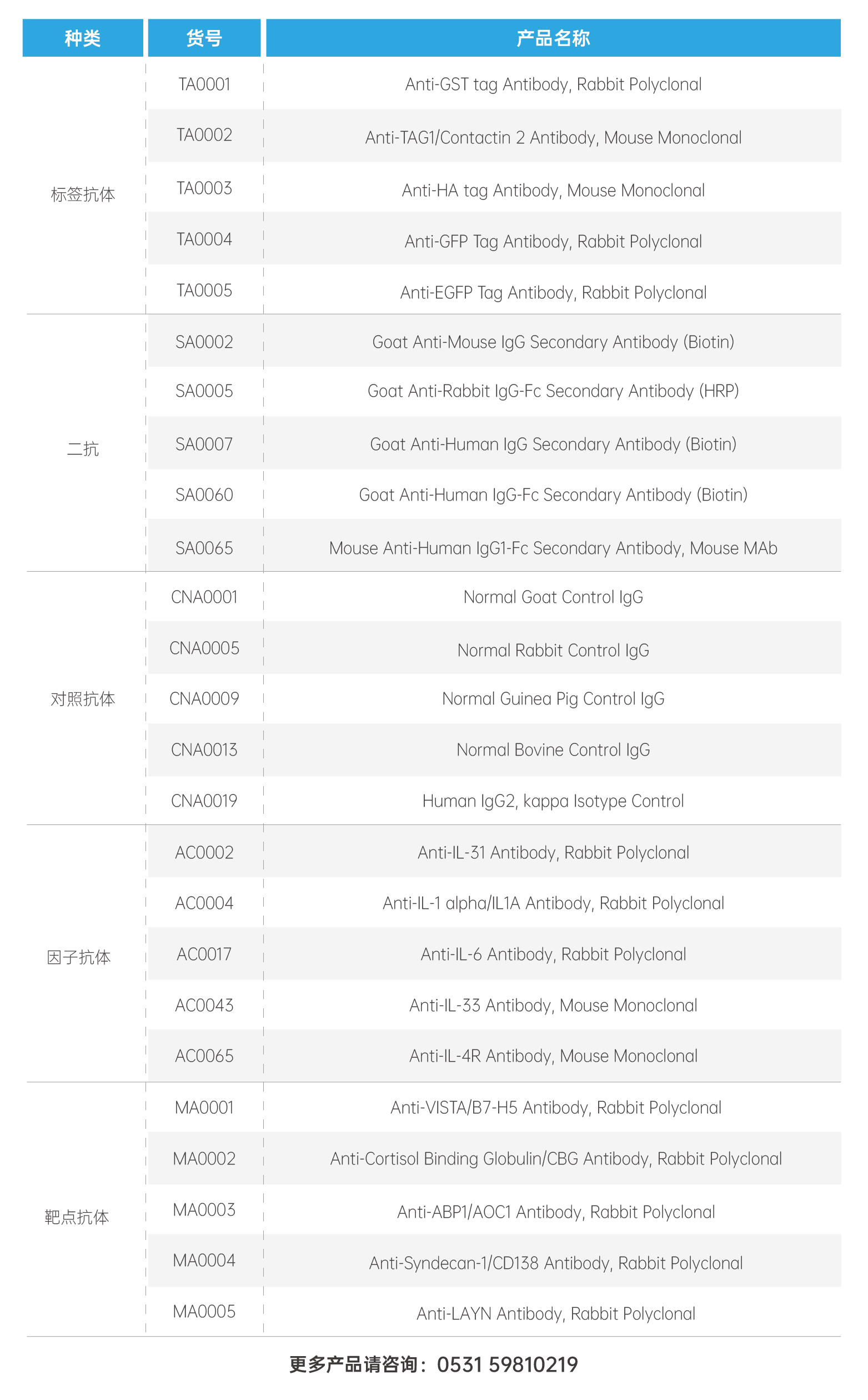 | 种类 | 货号 | 产品名称 |
|---|---|---|
| 标签抗体 | TA0001 | Anti-GST tag Antibody, Rabbit Polyclonal |
| | TA0002 | Anti-TAG1/Contactin 2 Antibody, Mouse Monoclonal |
| | TA0003 | Anti-HA tag Antibody, Mouse Monoclonal |
| | TA0004 | Anti-GFP Tag Antibody, Rabbit Polyclonal |
| | TA0005 | Anti-EGFP Tag Antibody, Rabbit Polyclonal |
| 二抗 | SA0002 | Goat Anti-Mouse IgG Secondary Antibody (Biotin) |
| | SA0005 | Goat Anti-Rabbit IgG-Fc Secondary Antibody (HRP) |
| | SA0007 | Goat Anti-Human IgG Secondary Antibody (Biotin) |
| | SA0060 | Goat Anti-Human IgG-Fc Secondary Antibody (Biotin) |
| | SA0065 | Mouse Anti-Human IgG1-Fc Secondary Antibody, Mouse MAb |
| 对照抗体 | CNA0001 | Normal Goat Control IgG |
| | CNA0005 | Normal Rabbit Control IgG |
| | CNA0009 | Normal Guinea Pig Control IgG |
| | CNA0013 | Normal Bovine Control IgG |
| | CNA0019 | Human IgG2, kappa Isotype Control |
| 因子抗体 | AC0002 | Anti-IL-31 Antibody, Rabbit Polyclonal |
| | AC0004 | Anti-IL-1 alpha/IL1A Antibody, Rabbit Polyclonal |
| | AC0017 | Anti-IL-6 Antibody, Rabbit Polyclonal |
| | AC0043 | Anti-IL-33 Antibody, Mouse Monoclonal |
| | AC0065 | Anti-IL-4R Antibody, Mouse Monoclonal |
| 靶点抗体 | MA0001 | Anti-VISTA/B7-H5 Antibody, Rabbit Polyclonal |
| | MA0002 | Anti-Cortisol Binding Globulin/CBG Antibody, Rabbit Polyclonal |
| | MA0003 | Anti-ABP1/AOC1 Antibody, Rabbit Polyclonal |
| | MA0004 | Anti-Syndecan-1/CD138 Antibody, Rabbit Polyclonal |
| | MA0005 | Anti-LAYN Antibody, Rabbit Polyclonal |

更多产品请咨询：0531 59810219